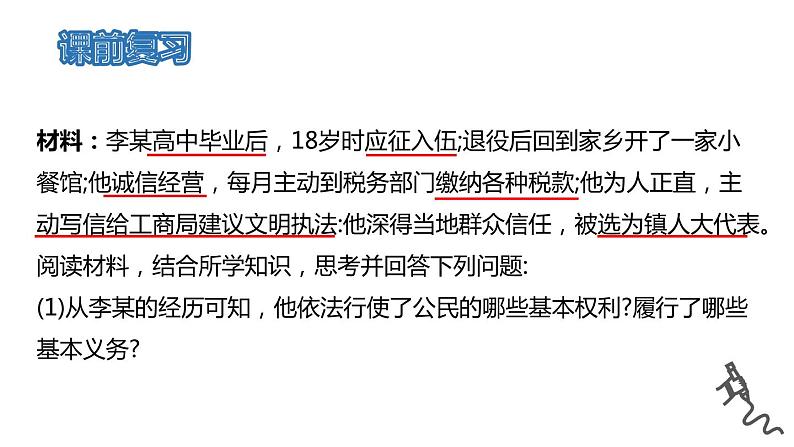 课前复习

材料：李某高中毕业后，18岁时应征入伍;退役后回到家乡开了一家小餐馆;他诚信经营，每月主动到税务部门缴纳各种税款;他为人正直，主动写信给工商局建议文明执法:他深得当地群众信任，被选为镇人大代表。阅读材料，结合所学知识，思考并回答下列问题:
(1)从李某的经历可知，他依法行使了公民的哪些基本权利?履行了哪些基本义务?